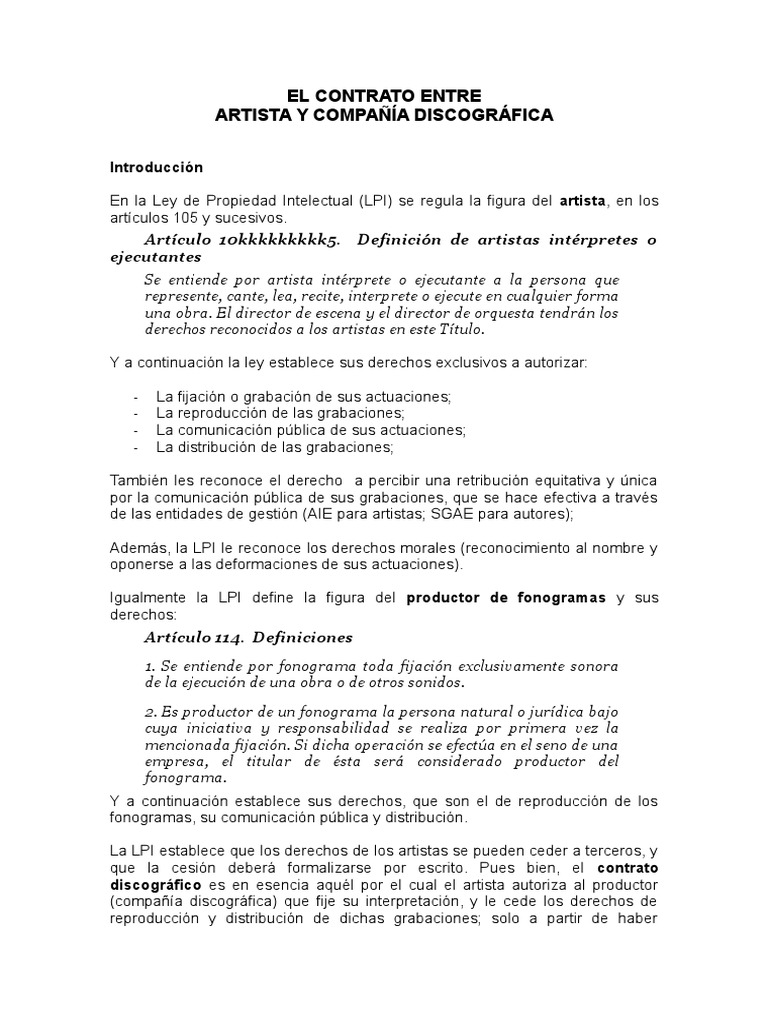 EL CONTRATO ENTRE
ARTISTA Y COMPAÑÍA DISCOGRÁFICA

Introducción

En la Ley de Propiedad Intelectual (LPI) se regula la figura del artista, en los artículos 105 y sucesivos.

Artículo 10kkkkkkkkk5. Definición de artistas intérpretes o ejecutantes

Se entiende por artista intérprete o ejecutante a la persona que represente, cante, lea, recite, interprete o ejecute en cualquier forma una obra. El director de escena y el director de orquesta tendrán los derechos reconocidos a los artistas en este Título.

Y a continuación la ley establece sus derechos exclusivos a autorizar:

- La fijación o grabación de sus actuaciones;
- La reproducción de las grabaciones;
- La comunicación pública de sus actuaciones;
- La distribución de las grabaciones;

También les reconoce el derecho a percibir una retribución equitativa y única por la comunicación pública de sus grabaciones, que se hace efectiva a través de las entidades de gestión (AIE para artistas; SGAE para autores);

Además, la LPI le reconoce los derechos morales (reconocimiento al nombre y oponerse a las deformaciones de sus actuaciones).

Igualmente la LPI define la figura del productor de fonogramas y sus derechos:

Artículo 114. Definiciones

1. Se entiende por fonograma toda fijación exclusivamente sonora de la ejecución de una obra o de otros sonidos.

2. Es productor de un fonograma la persona natural o jurídica bajo cuya iniciativa y responsabilidad se realiza por primera vez la mencionada fijación. Si dicha operación se efectúa en el seno de una empresa, el titular de ésta será considerado productor del fonograma.

Y a continuación establece sus derechos, que son el de reproducción de los fonogramas, su comunicación pública y distribución.

La LPI establece que los derechos de los artistas se pueden ceder a terceros, y que la cesión deberá formalizarse por escrito. Pues bien, el contrato discográfico es en esencia aquél por el cual el artista autoriza al productor (compañía discográfica) que fije su interpretación, y le cede los derechos de reproducción y distribución de dichas grabaciones; solo a partir de haber